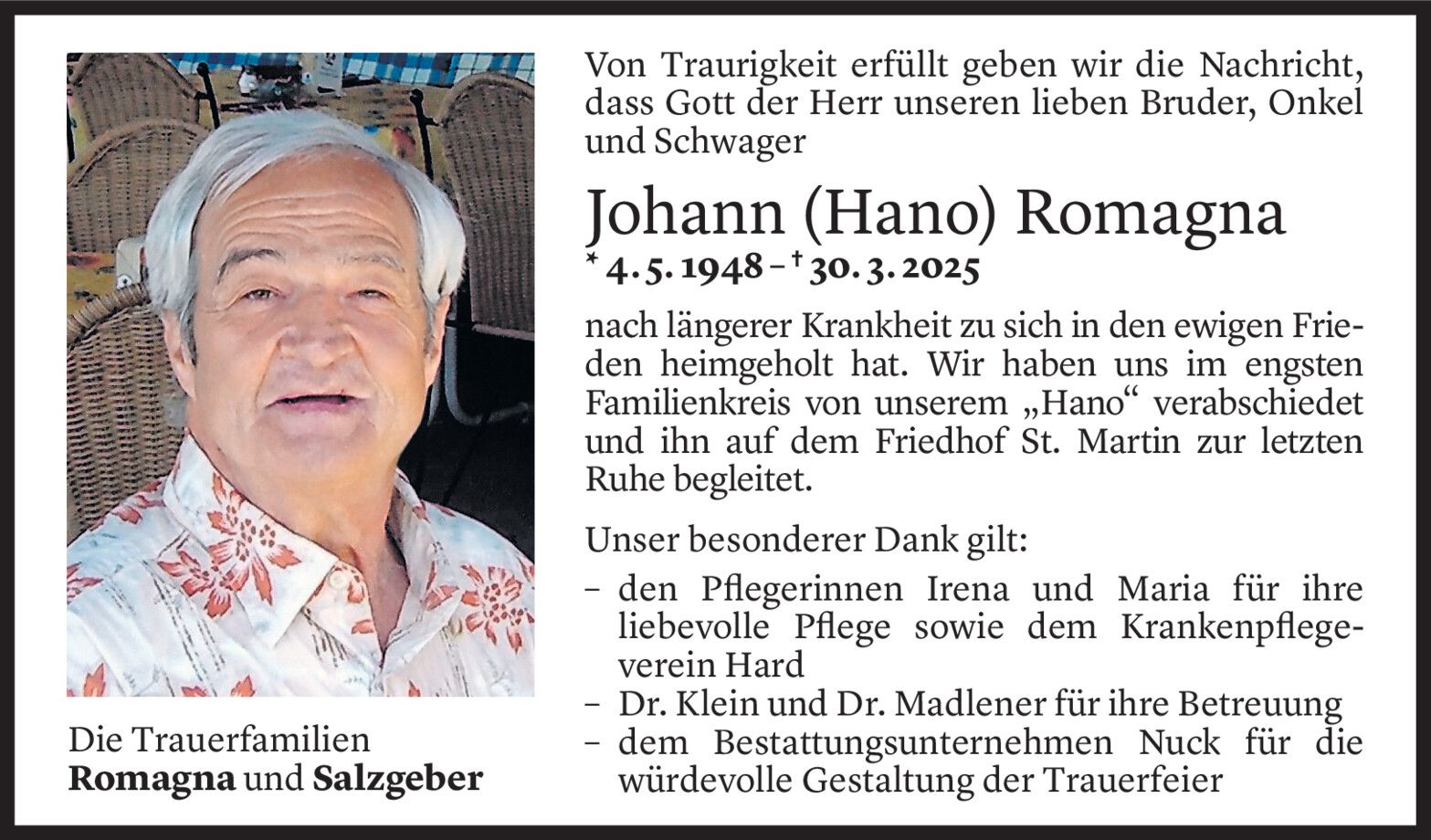 Von Traurigkeit erfüllt geben wir die Nachricht, dass Gott der Herr unseren lieben Bruder, Onkel und Schwager

Johann (Hano) Romagna

* 4. 5. 1948 – † 30. 3. 2025

nach längerer Krankheit zu sich in den ewigen Frieden heimgeholt hat. Wir haben uns im engsten Familienkreis von unserem „Hano“ verabschiedet und ihn auf dem Friedhof St. Martin zur letzten Ruhe begleitet.

Unser besonderer Dank gilt:
– den Pflegerinnen Irena und Maria für ihre liebevolle Pflege sowie dem Krankenpflegeverein Hard
– Dr. Klein und Dr. Madlener für ihre Betreuung
– dem Bestattungsunternehmen Nuck für die würdevolle Gestaltung der Trauerfeier

Die Trauerfamilien
Romagna und Salzgeber